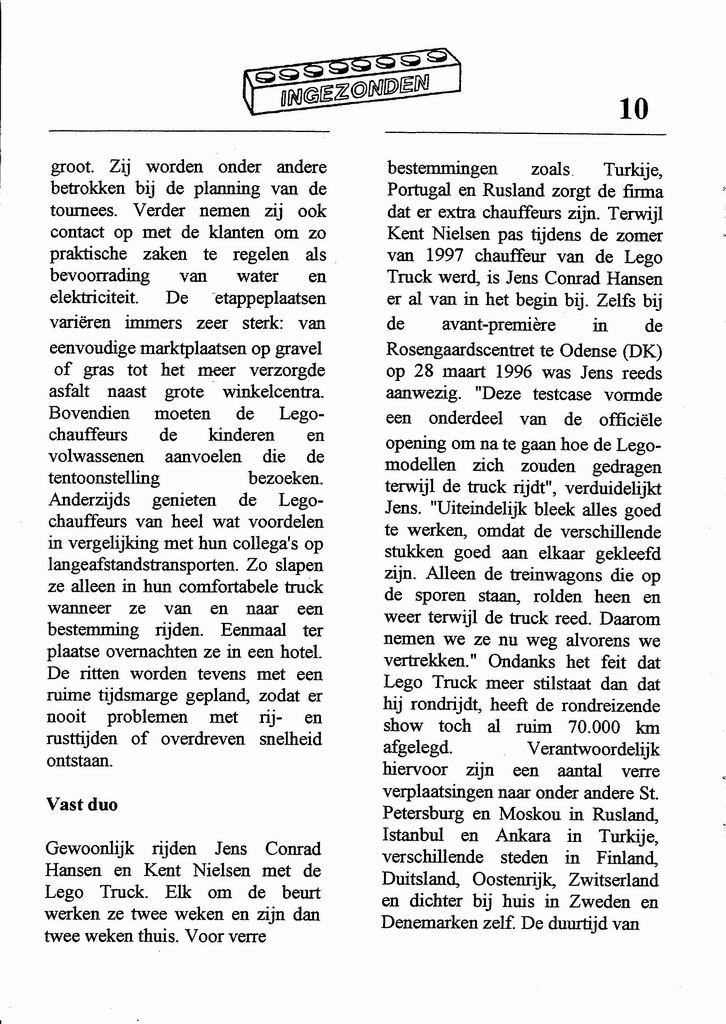 INGEZONDEN

10

groot. Zij worden onder andere betrokken bij de planning van de tournees. Verder nemen zij ook contact op met de klanten om zo praktische zaken te regelen als bevoorrading van water en elektriciteit. De etappeplaatsen variëren immers zeer sterk: van eenvoudige marktplaatsen op gravel of gras tot het meer verzorgde asfalt naast grote winkelcentra. Bovendien moeten de Lego-chauffeurs de kinderen en volwassenen aanvoelen die de tentoonstelling bezoeken. Anderzijds genieten de Lego-chauffeurs van heel wat voordelen in vergelijking met hun collega's op langeafstandstransporten. Zo slapen ze alleen in hun comfortabele truck wanneer ze van en naar een bestemming rijden. Eenmaal ter plaatse overnachten ze in een hotel. De ritten worden tevens met een ruime tijdsmarge gepland, zodat er nooit problemen met rij- en rusttijden of overdreven snelheid ontstaan.

Vast duo

Gewoonlijk rijden Jens Conrad Hansen en Kent Nielsen met de Lego Truck. Elk om de beurt werken ze twee weken en zijn dan twee weken thuis. Voor verre

bestemmingen zoals Turkije, Portugal en Rusland zorgt de firma dat er extra chauffeurs zijn. Terwijl Kent Nielsen pas tijdens de zomer van 1997 chauffeur van de Lego Truck werd, is Jens Conrad Hansen er al van in het begin bij. Zelfs bij de avant-première in de Rosengaardscentret te Odense (DK) op 28 maart 1996 was Jens reeds aanwezig. "Deze testcase vormde een onderdeel van de officiële opening om na te gaan hoe de Lego-modellen zich zouden gedragen terwijl de truck rijdt", verduidelijkt Jens. "Uiteindelijk bleek alles goed te werken, omdat de verschillende stukken goed aan elkaar gekleefd zijn. Alleen de treinwagons die op de sporen staan, rolden heen en weer terwijl de truck reed. Daarom nemen we ze nu weg alvorens we vertrekken." Ondanks het feit dat Lego Truck meer stilstaat dan dat hij rondrijdt, heeft de rondreizende show toch al ruim 70.000 km afgelegd. Verantwoordelijk hiervoor zijn een aantal verre verplaatsingen naar onder andere St. Petersburg en Moskou in Rusland, Istanbul en Ankara in Turkije, verschillende steden in Finland, Duitsland, Oostenrijk, Zwitserland en dichter bij huis in Zweden en Denemarken zelf. De duurtijd van